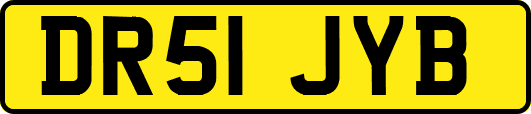 DR51 JYB